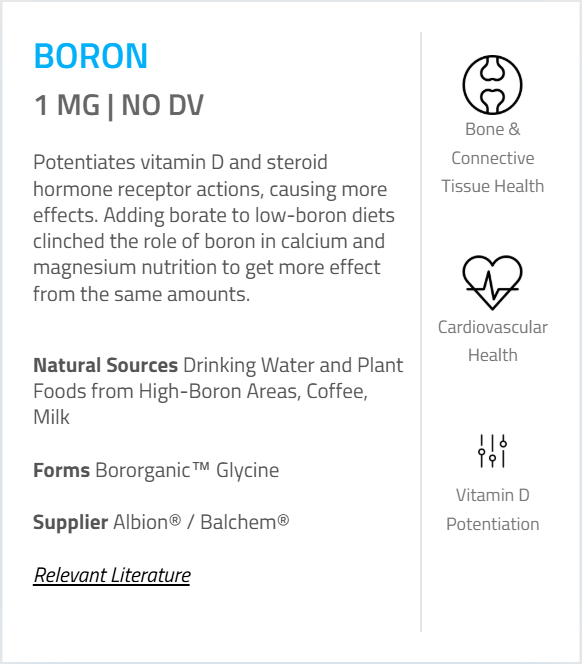 BORON

1 MG | NO DV

Potentiates vitamin D and steroid hormone receptor actions, causing more effects. Adding borate to low-boron diets clinched the role of boron in calcium and magnesium nutrition to get more effect from the same amounts.

Natural Sources Drinking Water and Plant Foods from High-Boron Areas, Coffee, Milk

Forms Bororganic™ Glycine

Supplier Albion® / Balchem®

Relevant Literature

Bone & Connective Tissue Health

Cardiovascular Health

Vitamin D Potentiation